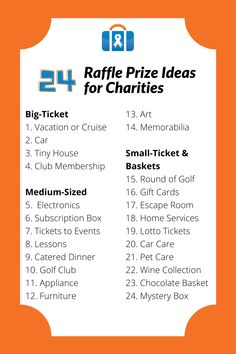 24 Raffle Prize Ideas for Charities

Big-Ticket
1. Vacation or Cruise
2. Car
3. Tiny House
4. Club Membership

Medium-Sized
5. Electronics
6. Subscription Box
7. Tickets to Events
8. Lessons
9. Catered Dinner
10. Golf Club
11. Appliance
12. Furniture
13. Art
14. Memorabilia

Small-Ticket & Baskets
15. Round of Golf
16. Gift Cards
17. Escape Room
18. Home Services
19. Lotto Tickets
20. Car Care
21. Pet Care
22. Wine Collection
23. Chocolate Basket
24. Mystery Box